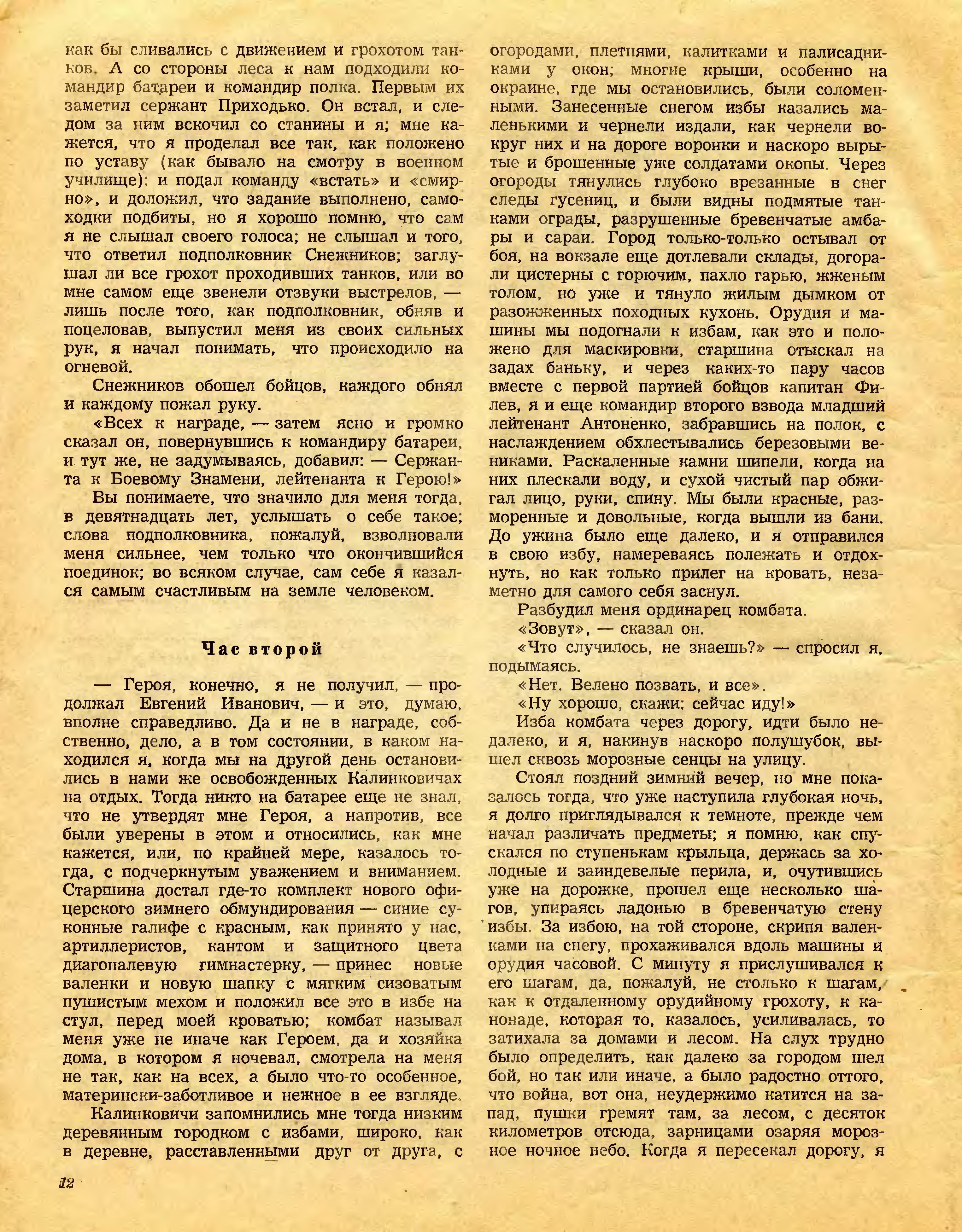 как бы сливались с движением и грохотом танков. А со стороны леса к нам подходили командир батареи и командир полка. Первым их заметил сержант Приходько. Он встал, и следом за ним вскочил со станины и я; мне кажется, что я проделал все так, как положено по уставу (как бывало на смотру в военном училище): и подал команду «встать» и «смирно», и доложил, что задание выполнено, самоходки подбиты, но я хорошо помню, что сам я не слышал своего голоса; не слышал и того, что ответил подполковник Снежников; заглушал ли все грохот проходивших танков, или во мне самом еще звенели отзвуки выстрелов, — лишь после того, как подполковник, обняв и поцеловав, выпустил меня из своих сильных рук, я начал понимать, что происходило на огневой.

Снежников обошел бойцов, каждого обнял и каждому пожал руку.

«Всех к награде, — затем ясно и громко сказал он, повернувшись к командиру батареи, и тут же, не задумываясь, добавил: — Сержанта к Боевому Знамени, лейтенанта к Герою!»

Вы понимаете, что значило для меня тогда, в девятнадцать лет, услышать о себе такое; слова подполковника, пожалуй, взволновали меня сильнее, чем только что окончившийся поединок; во всяком случае, сам себе я казался самым счастливым на земле человеком.

Час второй

— Героя, конечно, я не получил, — продолжал Евгений Иванович, — и это, думаю, вполне справедливо. Да и не в награде, собственно, дело, а в том состоянии, в каком находился я, когда мы на другой день остановились в нами же освобожденных Калинковичах на отдых. Тогда никто на батарее еще не знал, что не утвердят мне Героя, а напротив, все были уверены в этом и относились, как мне кажется, или, по крайней мере, казалось тогда, с подчеркнутым уважением и вниманием. Старшина достал где-то комплект нового офицерского зимнего обмундирования — синие суконные галифе с красным, как принято у нас, артиллеристов, кантом и защитного цвета диагоналевую гимнастерку, — принес новые валенки и новую шапку с мягким сизоватым пушистым мехом и положил все это в избе на стул, перед моей кроватью; комбат называл меня уже не иначе как Героем, да и хозяйка дома, в котором я ночевал, смотрела на меня не так, как на всех, а было что-то особенное, матерински-заботливое и нежное в ее взгляде.

Калинковичи запомнились мне тогда низким деревянным городком с избами, широко, как в деревне, расставленными друг от друга, с огородами, плетнями, калитками и палисадниками у окон; многие крыши, особенно на окраине, где мы остановились, были соломенными. Занесенные снегом избы казались маленькими и чернели издали, как чернели вокруг них и на дороге воронки и наскоро вырытые и брошенные уже солдатами окопы. Через огороды тянулись глубоко врезанные в снег следы гусениц, и были видны подмятые танками ограды, разрушенные бревенчатые амбары и сараи. Город только-только остывал от боя, на вокзале еще дотлевали склады, догорали цистерны с горючим, пахло гарью, жженым толом, но уже и тянуло жилым дымком от разожженных походных кухонь. Орудия и машины мы подогнали к избам, как это и положено для маскировки, старшина отыскал на задах баньку, и через каких-то пару часов вместе с первой партией бойцов капитан Филев, я и еще командир второго взвода младший лейтенант Антоненко, забравшись на полок, с наслаждением обхлестывались березовыми вениками. Раскаленные камни шипели, когда на них плескали воду, и сухой чистый пар обжигал лицо, руки, спину. Мы были красные, разморенные и довольные, когда вышли из бани. До ужина было еще далеко, и я отправился в свою избу, намереваясь полежать и отдохнуть, но как только прилег на кровать, незаметно для самого себя заснул.

Разбудил меня ординарец комбата.

«Зовут», — сказал он.

«Что случилось, не знаешь?» — спросил я, подымаясь.

«Нет. Велено позвать, и все».

«Ну хорошо, скажи: сейчас иду!»

Изба комбата через дорогу, идти было недалеко, и я, накинув наскоро полушубок, вышел сквозь морозные сенцы на улицу.

Стоял поздний зимний вечер, но мне показалось тогда, что уже наступила глубокая ночь, я долго приглядывался к темноте, прежде чем начал различать предметы; я помню, как спускался по ступенькам крыльца, держась за холодные и заиндевелые перила, и, очутившись уже на дорожке, прошел еще несколько шагов, упираясь ладонью в бревенчатую стену избы. За избою, на той стороне, скрипя валенками на снегу, прохаживался вдоль машины и орудия часовой. С минуту я прислушивался к его шагам, да, пожалуй, не столько к шагам, как к отдаленному орудийному грохоту, к канонаде, которая то, казалось, усиливалась, то затихала за домами и лесом. На слух трудно было определить, как далеко за городом шел бой, но так или иначе, а было радостно оттого, что война, вот она, неудержимо катится на запад, пушки гремят там, за лесом, с десяток километров отсюда, зарницами озаряя морозное ночное небо. Когда я пересекал дорогу, я

12